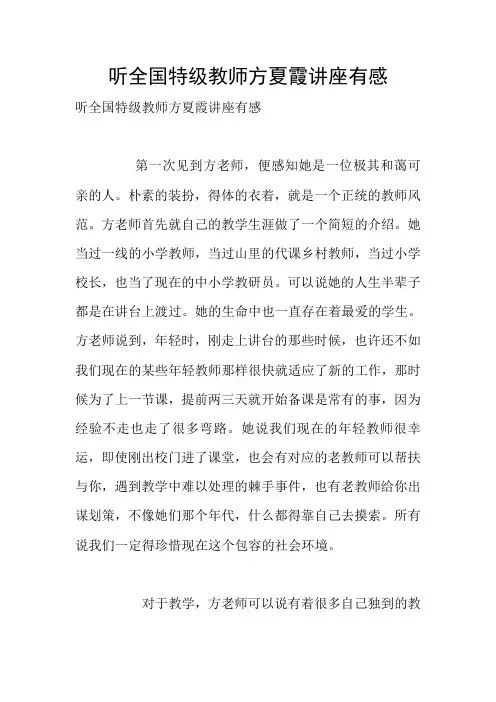 听全国特级教师方夏霞讲座有感

听全国特级教师方夏霞讲座有感

第一次见到方老师，便感知她是一位极其和蔼可亲的人。朴素的装扮，得体的衣着，就是一个正统的教师风范。方老师首先就自己的教学生涯做了一个简短的介绍。她当过一线的小学教师，当过山里的代课乡村教师，当过小学校长，也当了现在的中小学教研员。可以说她的人生半辈子都是在讲台上渡过。她的生命中也一直存在着最爱的学生。方老师说到，年轻时，刚走上讲台的那些时候，也许还不如我们现在的某些年轻教师那样很快就适应了新的工作，那时候为了上一节课，提前两三天就开始备课是常有的事，因为经验不走也走了很多弯路。她说我们现在的年轻教师很幸运，即使刚出校门进了课堂，也会有对应的老教师可以帮扶与你，遇到教学中难以处理的棘手事件，也有老教师给你出谋划策，不像她们那个年代，什么都得靠自己去摸索。所有说我们一定得珍惜现在这个包容的社会环境。

对于教学，方老师可以说有着很多自己独到的教